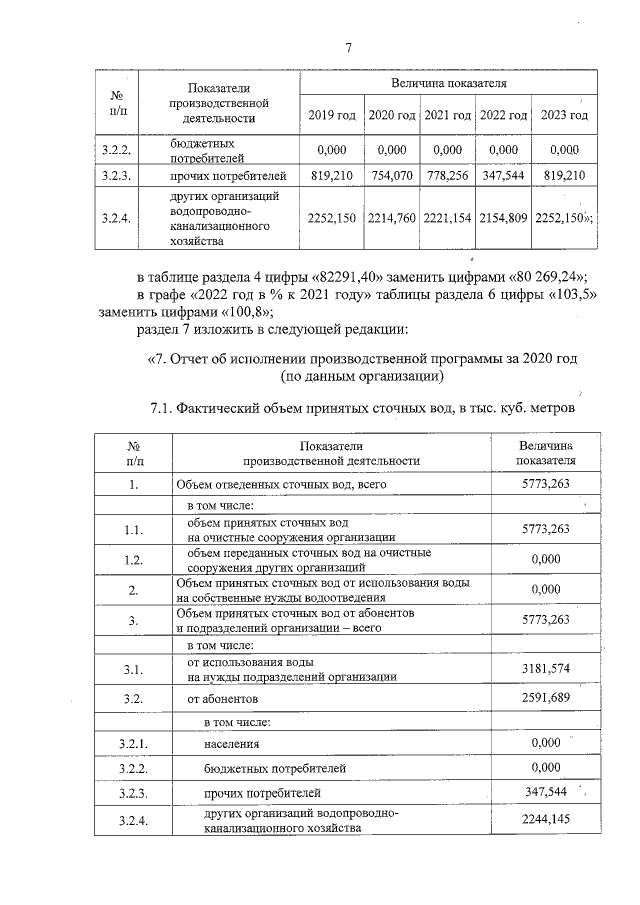 7

| № п/п | Показатели производственной деятельности | Величина показателя | | | | |
|---|---|---|---|---|---|---|
| | | 2019 год | 2020 год | 2021 год | 2022 год | 2023 год |
| 3.2.2. | бюджетных потребителей | 0,000 | 0,000 | 0,000 | 0,000 | 0,000 |
| 3.2.3. | прочих потребителей | 819,210 | 754,070 | 778,256 | 347,544 | 819,210 |
| 3.2.4. | других организаций водопроводно-канализационного хозяйства | 2252,150 | 2214,760 | 2221,154 | 2154,809 | 2252,150»; |

в таблице раздела 4 цифры «82291,40» заменить цифрами «80 269,24»;

в графе «2022 год в % к 2021 году» таблицы раздела 6 цифры «103,5» заменить цифрами «100,8»;

раздел 7 изложить в следующей редакции:

«7. Отчет об исполнении производственной программы за 2020 год
(по данным организации)

7.1. Фактический объем принятых сточных вод, в тыс. куб. метров

| № п/п | Показатели производственной деятельности | Величина показателя |
|---|---|---|
| 1. | Объем отведенных сточных вод, всего | 5773,263 |
| | в том числе: | |
| 1.1. | объем принятых сточных вод на очистные сооружения организации | 5773,263 |
| 1.2. | объем переданных сточных вод на очистные сооружения других организаций | 0,000 |
| 2. | Объем принятых сточных вод от использования воды на собственные нужды водоотведения | 0,000 |
| 3. | Объем принятых сточных вод от абонентов и подразделений организации – всего | 5773,263 |
| | в том числе: | |
| 3.1. | от использования воды на нужды подразделений организации | 3181,574 |
| 3.2. | от абонентов | 2591,689 |
| | в том числе: | |
| 3.2.1. | населения | 0,000 |
| 3.2.2. | бюджетных потребителей | 0,000 |
| 3.2.3. | прочих потребителей | 347,544 |
| 3.2.4. | других организаций водопроводно-канализационного хозяйства | 2244,145 |